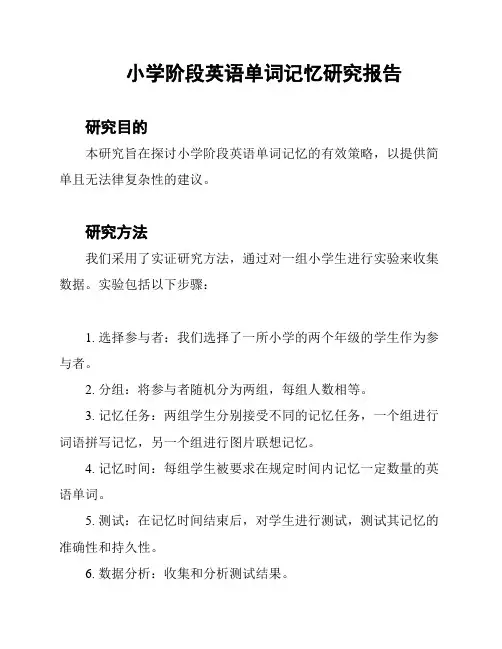 小学阶段英语单词记忆研究报告

研究目的

本研究旨在探讨小学阶段英语单词记忆的有效策略，以提供简单且无法律复杂性的建议。

研究方法

我们采用了实证研究方法，通过对一组小学生进行实验来收集数据。实验包括以下步骤：

1. 选择参与者：我们选择了一所小学的两个年级的学生作为参与者。

2. 分组：将参与者随机分为两组，每组人数相等。

3. 记忆任务：两组学生分别接受不同的记忆任务，一个组进行词语拼写记忆，另一个组进行图片联想记忆。

4. 记忆时间：每组学生被要求在规定时间内记忆一定数量的英语单词。

5. 测试：在记忆时间结束后，对学生进行测试，测试其记忆的准确性和持久性。

6. 数据分析：收集和分析测试结果。